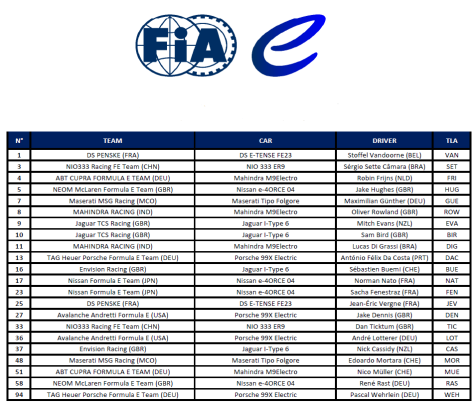 FIA

| N° | TEAM | CAR | DRIVER | TLA |
|---|---|---|---|---|
| 1 | DS PENSKE (FRA) | DS E-TENSE FE23 | Stoffel Vandoorne (BEL) | VAN |
| 3 | NIO333 Racing FE Team (CHN) | NIO 333 ER9 | Sérgio Sette Câmara (BRA) | SET |
| 4 | ABT CUPRA FORMULA E TEAM (DEU) | Mahindra M9Electro | Robin Frijns (NLD) | FRI |
| 5 | NEOM McLaren Formula E Team (GBR) | Nissan e-4ORCE 04 | Jake Hughes (GBR) | HUG |
| 7 | Maserati MSG Racing (MCO) | Maserati Tipo Folgore | Maximilian Günther (DEU) | GUE |
| 8 | MAHINDRA RACING (IND) | Mahindra M9Electro | Oliver Rowland (GBR) | ROW |
| 9 | Jaguar TCS Racing (GBR) | Jaguar I-Type 6 | Mitch Evans (NZL) | EVA |
| 10 | Jaguar TCS Racing (GBR) | Jaguar I-Type 6 | Sam Bird (GBR) | BIR |
| 11 | MAHINDRA RACING (IND) | Mahindra M9Electro | Lucas Di Grassi (BRA) | DIG |
| 13 | TAG Heuer Porsche Formula E Team (DEU) | Porsche 99X Electric | António Félix Da Costa (PRT) | DAC |
| 16 | Envision Racing (GBR) | Jaguar I-Type 6 | Sébastien Buemi (CHE) | BUE |
| 17 | Nissan Formula E Team (JPN) | Nissan e-4ORCE 04 | Norman Nato (FRA) | NAT |
| 23 | Nissan Formula E Team (JPN) | Nissan e-4ORCE 04 | Sacha Fenestraz (FRA) | FEN |
| 25 | DS PENSKE (FRA) | DS E-TENSE FE23 | Jean-Éric Vergne (FRA) | JEV |
| 27 | Avalanche Andretti Formula E (USA) | Porsche 99X Electric | Jake Dennis (GBR) | DEN |
| 33 | NIO333 Racing FE Team (CHN) | NIO 333 ER9 | Dan Ticktum (GBR) | TIC |
| 36 | Avalanche Andretti Formula E (USA) | Porsche 99X Electric | André Lotterer (DEU) | LOT |
| 37 | Envision Racing (GBR) | Jaguar I-Type 6 | Nick Cassidy (NZL) | CAS |
| 48 | Maserati MSG Racing (MCO) | Maserati Tipo Folgore | Edoardo Mortara (CHE) | MOR |
| 51 | ABT CUPRA FORMULA E TEAM (DEU) | Mahindra M9Electro | Nico Müller (CHE) | MUE |
| 58 | NEOM McLaren Formula E Team (GBR) | Nissan e-4ORCE 04 | René Rast (DEU) | RAS |
| 94 | TAG Heuer Porsche Formula E Team (DEU) | Porsche 99X Electric | Pascal Wehrlein (DEU) | WEH |